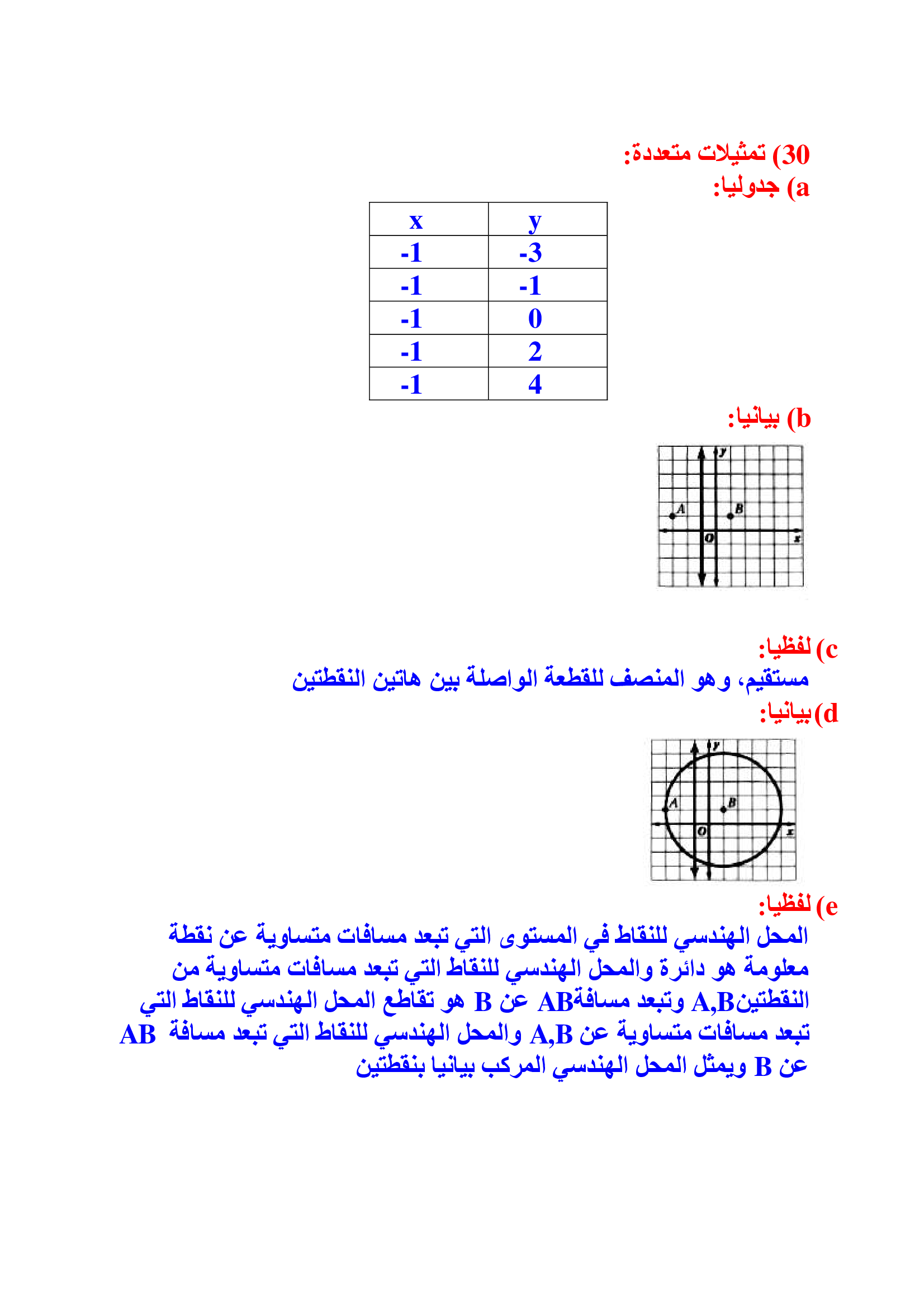 30) تمثيلات متعددة:
a) جدوليا:

| x | y |
|---|---|
| -1 | -3 |
| -1 | -1 |
| -1 | 0 |
| -1 | 2 |
| -1 | 4 |

b) بيانيا:

y
A
B
O
x

c) لفظيا:
مستقيم، وهو المنصف للقطعة الواصلة بين هاتين النقطتين

d) بيانيا:

y
A
B
O
x

e) لفظيا:
المحل الهندسي للنقاط في المستوى التي تبعد مسافات متساوية عن نقطة معلومة هو دائرة والمحل الهندسي للنقاط التي تبعد مسافات متساوية من النقطتينA,B وتبعد مسافةAB عن B هو تقاطع المحل الهندسي للنقاط التي تبعد مسافات متساوية عن A,B والمحل الهندسي للنقاط التي تبعد مسافة AB عن B ويمثل المحل الهندسي المركب بيانيا بنقطتين